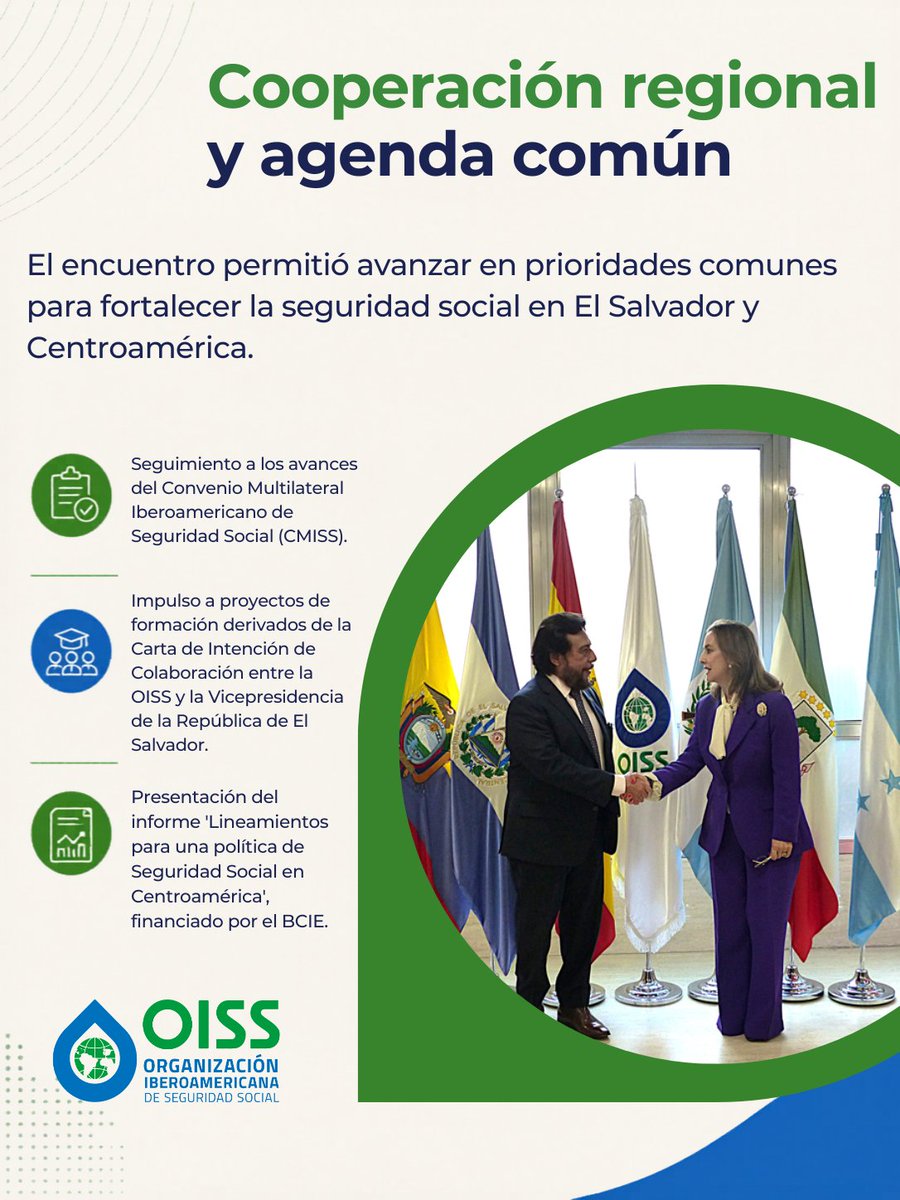 Cooperación regional
y agenda común

El encuentro permitió avanzar en prioridades comunes para fortalecer la seguridad social en El Salvador y Centroamérica.

Seguimiento a los avances del Convenio Multilateral Iberoamericano de Seguridad Social (CMISS).

Impulso a proyectos de formación derivados de la Carta de Intención de Colaboración entre la OISS y la Vicepresidencia de la República de El Salvador.

Presentación del informe 'Lineamientos para una política de Seguridad Social en Centroamérica', financiado por el BCIE.

OISS

OISS
ORGANIZACIÓN IBEROAMERICANA DE SEGURIDAD SOCIAL